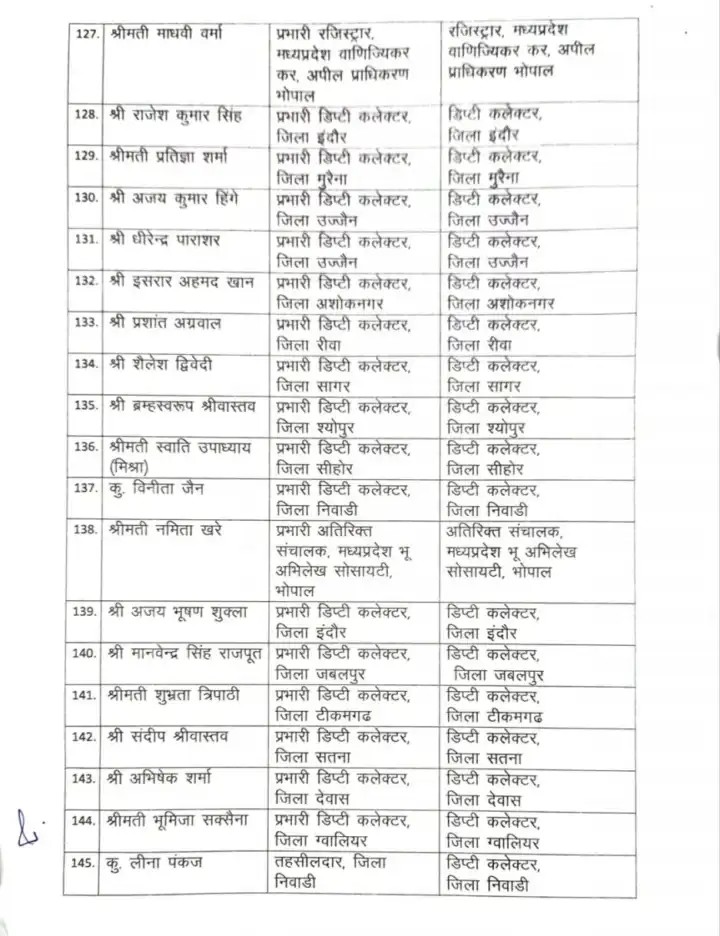 | 127. | श्रीमती माधवी वर्मा | प्रभारी रजिस्ट्रार, मध्यप्रदेश वाणिज्यिकर कर, अपील प्राधिकरण भोपाल | रजिस्ट्रार, मध्यप्रदेश वाणिज्यिकर कर, अपील प्राधिकरण भोपाल |
|---|---|---|---|
| 128. | श्री राजेश कुमार सिंह | प्रभारी डिप्टी कलेक्टर, जिला इंदौर | डिप्टी कलेक्टर, जिला इंदौर |
| 129. | श्रीमती प्रतिज्ञा शर्मा | प्रभारी डिप्टी कलेक्टर, जिला मुरैना | डिप्टी कलेक्टर, जिला मुरैना |
| 130. | श्री अजय कुमार हिंगे | प्रभारी डिप्टी कलेक्टर, जिला उज्जैन | डिप्टी कलेक्टर, जिला उज्जैन |
| 131. | श्री धीरेन्द्र पाराशर | प्रभारी डिप्टी कलेक्टर, जिला उज्जैन | डिप्टी कलेक्टर, जिला उज्जैन |
| 132. | श्री इसरार अहमद खान | प्रभारी डिप्टी कलेक्टर, जिला अशोकनगर | डिप्टी कलेक्टर, जिला अशोकनगर |
| 133. | श्री प्रशांत अग्रवाल | प्रभारी डिप्टी कलेक्टर, जिला रीवा | डिप्टी कलेक्टर, जिला रीवा |
| 134. | श्री शैलेश द्विवेदी | प्रभारी डिप्टी कलेक्टर, जिला सागर | डिप्टी कलेक्टर, जिला सागर |
| 135. | श्री ब्रम्हस्वरूप श्रीवास्तव | प्रभारी डिप्टी कलेक्टर, जिला श्योपुर | डिप्टी कलेक्टर, जिला श्योपुर |
| 136. | श्रीमती स्वाति उपाध्याय (मिश्रा) | प्रभारी डिप्टी कलेक्टर, जिला सीहोर | डिप्टी कलेक्टर, जिला सीहोर |
| 137. | कु. विनीता जैन | प्रभारी डिप्टी कलेक्टर, जिला निवाडी | डिप्टी कलेक्टर, जिला निवाडी |
| 138. | श्रीमती नमिता खरे | प्रभारी अतिरिक्त संचालक, मध्यप्रदेश भू अभिलेख सोसायटी, भोपाल | अतिरिक्त संचालक, मध्यप्रदेश भू अभिलेख सोसायटी, भोपाल |
| 139. | श्री अजय भूषण शुक्ला | प्रभारी डिप्टी कलेक्टर, जिला इंदौर | डिप्टी कलेक्टर, जिला इंदौर |
| 140. | श्री मानवेन्द्र सिंह राजपूत | प्रभारी डिप्टी कलेक्टर, जिला जबलपुर | डिप्टी कलेक्टर, जिला जबलपुर |
| 141. | श्रीमती शुभ्रता त्रिपाठी | प्रभारी डिप्टी कलेक्टर, जिला टीकमगढ | डिप्टी कलेक्टर, जिला टीकमगढ |
| 142. | श्री संदीप श्रीवास्तव | प्रभारी डिप्टी कलेक्टर, जिला सतना | डिप्टी कलेक्टर, जिला सतना |
| 143. | श्री अभिषेक शर्मा | प्रभारी डिप्टी कलेक्टर, जिला देवास | डिप्टी कलेक्टर, जिला देवास |
| 144. | श्रीमती भूमिजा सक्सैना | प्रभारी डिप्टी कलेक्टर, जिला ग्वालियर | डिप्टी कलेक्टर, जिला ग्वालियर |
| 145. | कु. लीना पंकज | तहसीलदार, जिला निवाडी | डिप्टी कलेक्टर, जिला निवाडी |